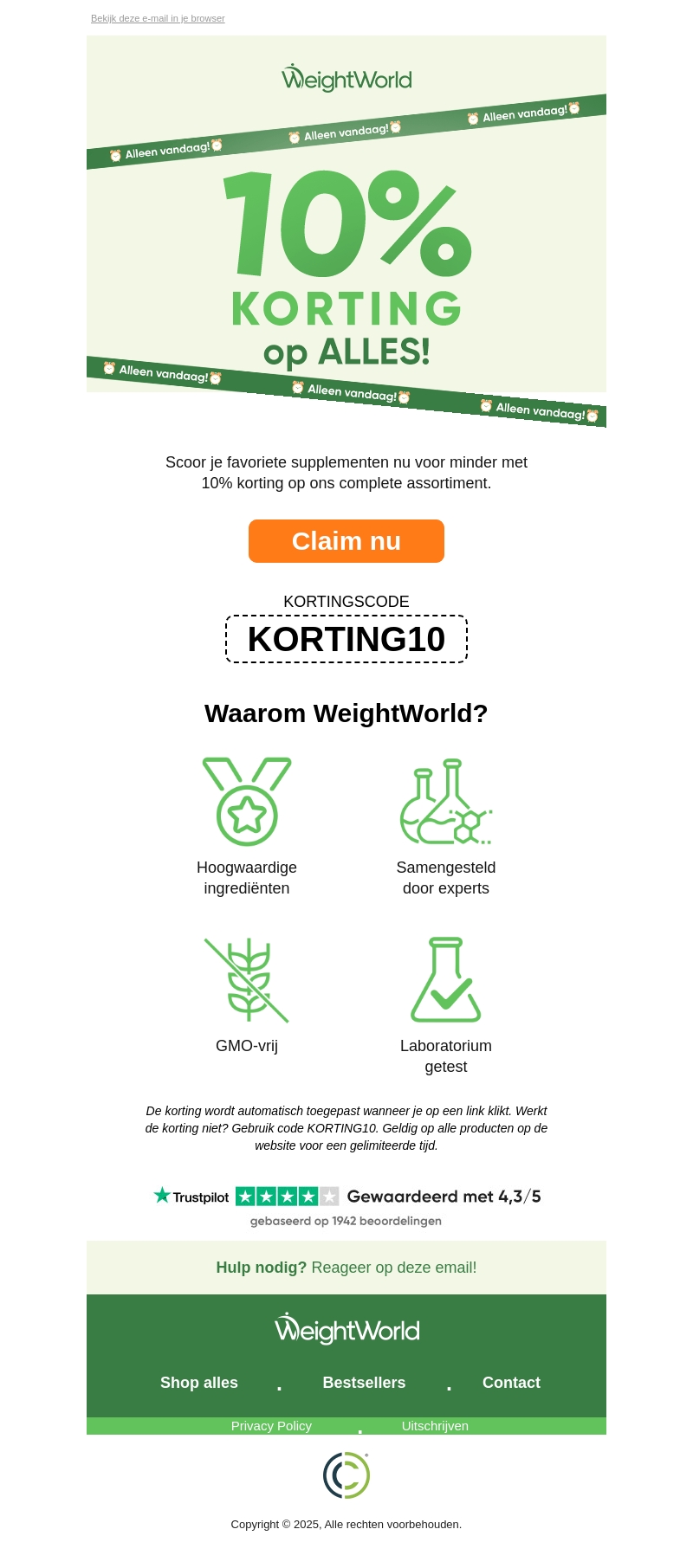 Bekijk deze e-mail in je browser

WeightWorld

Alleen vandaag! Alleen vandaag! Alleen vandaag!

10%
KORTING
op ALLES!

Alleen vandaag! Alleen vandaag! Alleen vandaag!

Scoor je favoriete supplementen nu voor minder met 10% korting op ons complete assortiment.

Claim nu

KORTINGSCODE
KORTING10

Waarom WeightWorld?

Hoogwaardige ingrediënten

Samengesteld door experts

GMO-vrij

Laboratorium getest

De korting wordt automatisch toegepast wanneer je op een link klikt. Werkt de korting niet? Gebruik code KORTING10. Geldig op alle producten op de website voor een gelimiteerde tijd.

Trustpilot Gewaardeerd met 4,3/5
gebaseerd op 1942 beoordelingen

Hulp nodig? Reageer op deze email!

WeightWorld

Shop alles . Bestsellers . Contact

Privacy Policy . Uitschrijven

Copyright © 2025, Alle rechten voorbehouden.